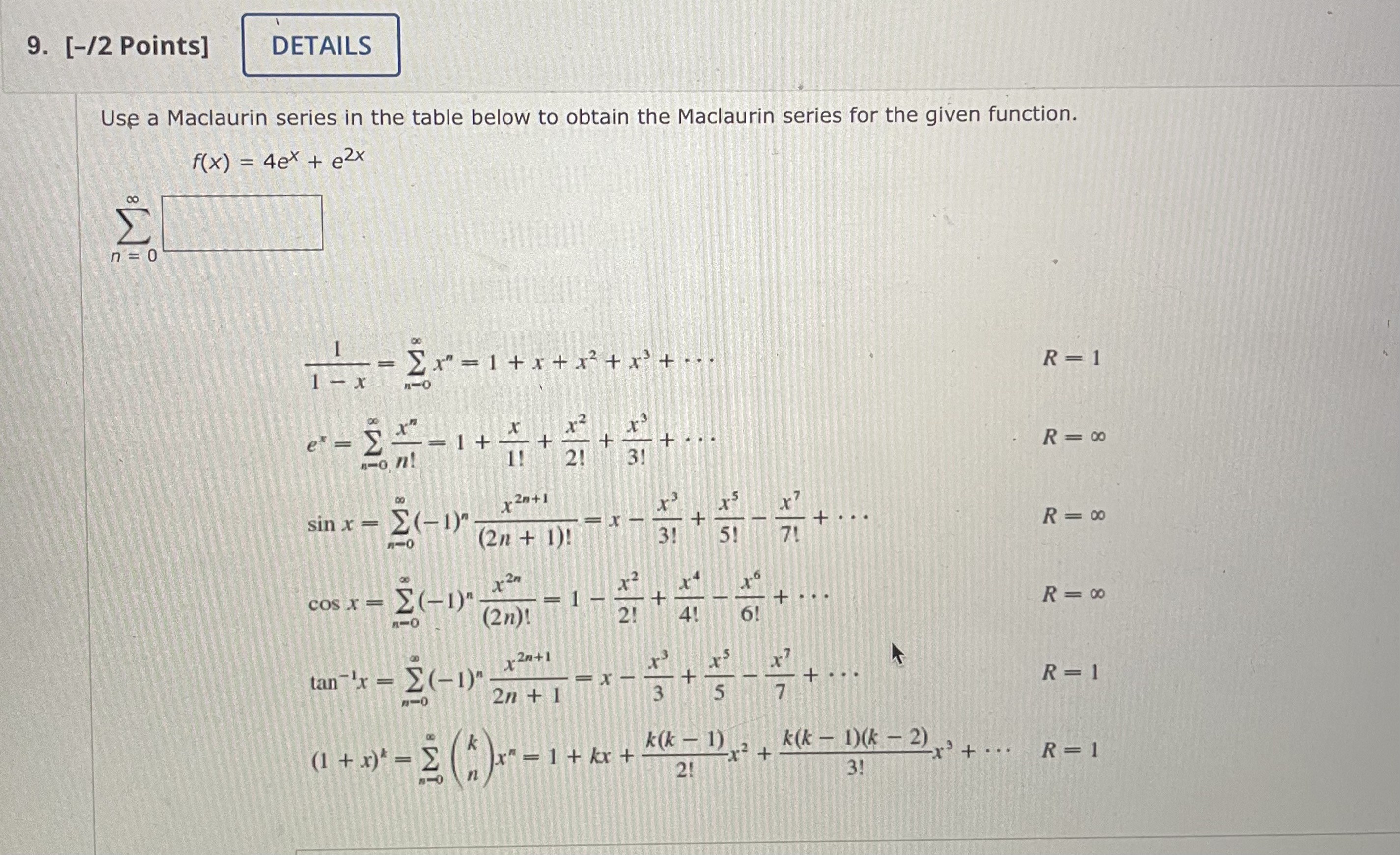 9. [–/2 Points] DETAILS

Use a Maclaurin series in the table below to obtain the Maclaurin series for the given function.

$f(x) = 4e^x + e^{2x}$

$\sum_{n=0}^{\infty}$

$\frac{1}{1-x} = \sum_{n=0}^{\infty} x^n = 1 + x + x^2 + x^3 + \cdots$ $R = 1$

$e^x = \sum_{n=0}^{\infty} \frac{x^n}{n!} = 1 + \frac{x}{1!} + \frac{x^2}{2!} + \frac{x^3}{3!} + \cdots$ $R = \infty$

$\sin x = \sum_{n=0}^{\infty} (-1)^n \frac{x^{2n+1}}{(2n+1)!} = x - \frac{x^3}{3!} + \frac{x^5}{5!} - \frac{x^7}{7!} + \cdots$ $R = \infty$

$\cos x = \sum_{n=0}^{\infty} (-1)^n \frac{x^{2n}}{(2n)!} = 1 - \frac{x^2}{2!} + \frac{x^4}{4!} - \frac{x^6}{6!} + \cdots$ $R = \infty$

$\tan^{-1} x = \sum_{n=0}^{\infty} (-1)^n \frac{x^{2n+1}}{2n+1} = x - \frac{x^3}{3} + \frac{x^5}{5} - \frac{x^7}{7} + \cdots$ $R = 1$

$(1+x)^k = \sum_{n=0}^{\infty} \binom{k}{n} x^n = 1 + kx + \frac{k(k-1)}{2!}x^2 + \frac{k(k-1)(k-2)}{3!}x^3 + \cdots$ $R = 1$